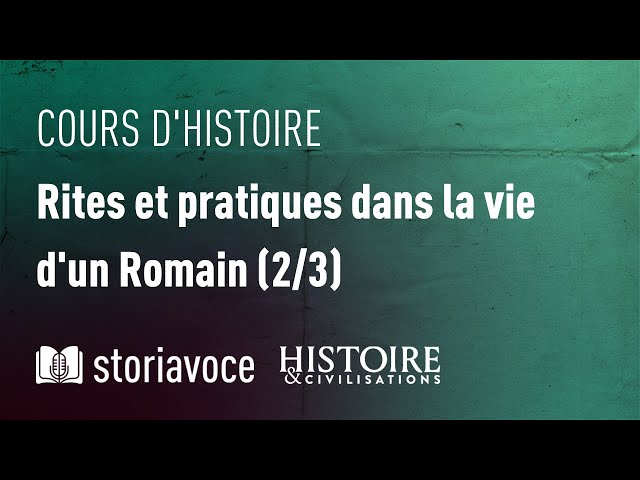 COURS D'HISTOIRE

Rites et pratiques dans la vie d'un Romain (2/3)

storiavoce HISTOIRE & CIVILISATIONS